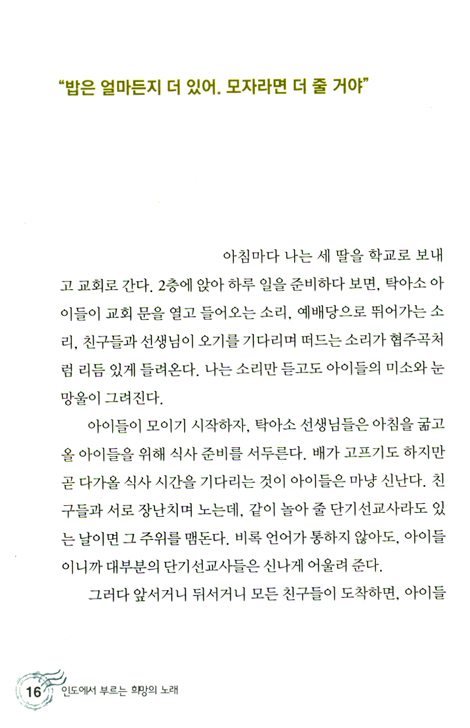 “밥은 얼마든지 더 있어. 모자라면 더 줄 거야”

아침마다 나는 세 딸을 학교로 보내고 교회로 간다. 2층에 앉아 하루 일을 준비하다 보면, 탁아소 아이들이 교회 문을 열고 들어오는 소리, 예배당으로 뛰어가는 소리, 친구들과 선생님이 오기를 기다리며 떠드는 소리가 협주곡처럼 리듬 있게 들려온다. 나는 소리만 듣고도 아이들의 미소와 눈망울이 그려진다.

아이들이 모이기 시작하자, 탁아소 선생님들은 아침을 굶고 올 아이들을 위해 식사 준비를 서두른다. 배가 고프기도 하지만 곧 다가올 식사 시간을 기다리는 것이 아이들은 마냥 신난다. 친구들과 서로 장난치며 노는데, 같이 놀아 줄 단기선교사라도 있는 날이면 그 주위를 맴돈다. 비록 언어가 통하지 않아도, 아이들이니까 대부분의 단기선교사들은 신나게 어울려 준다.

그러다 앞서거니 뒤서거니 모든 친구들이 도착하면, 아이들

16 인도에서 부르는 희망의 노래